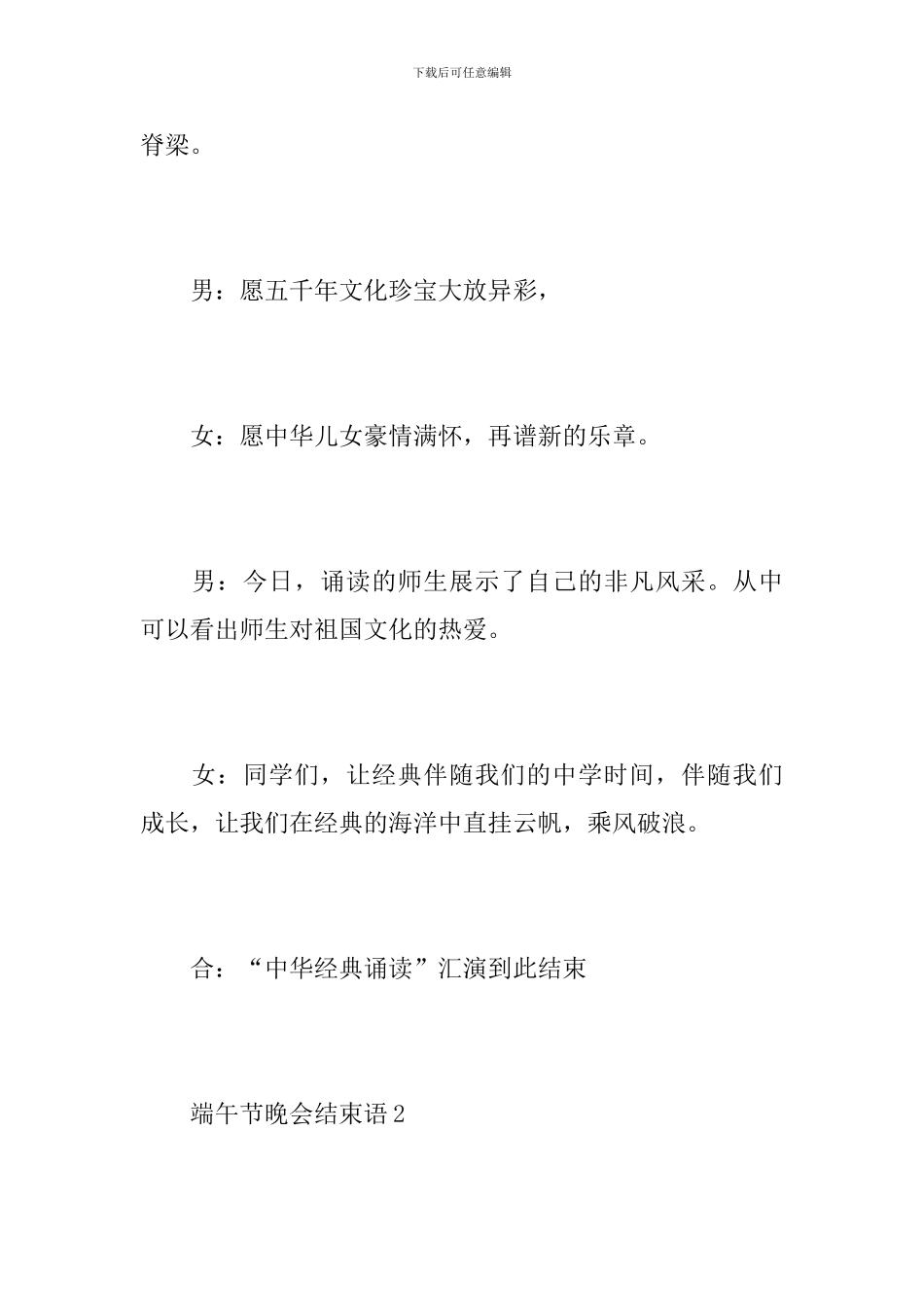 下载后可任意编辑

脊梁。

男：愿五千年文化珍宝大放异彩，

女：愿中华儿女豪情满怀，再谱新的乐章。

男：今日，诵读的师生展示了自己的非凡风采。从中可以看出师生对祖国文化的热爱。

女：同学们，让经典伴随我们的中学时间，伴随我们成长，让我们在经典的海洋中直挂云帆，乘风破浪。

合：“中华经典诵读”汇演到此结束

端午节晚会结束语2